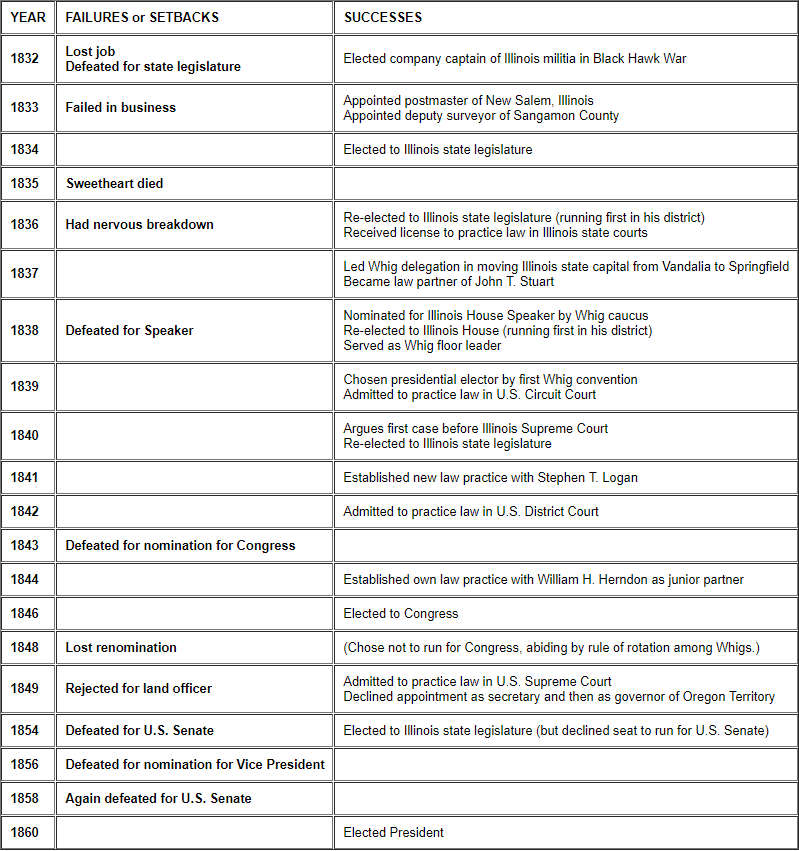 | YEAR | FAILURES or SETBACKS | SUCCESSES |
|---|---|---|
| 1832 | Lost job<br>Defeated for state legislature | Elected company captain of Illinois militia in Black Hawk War |
| 1833 | Failed in business | Appointed postmaster of New Salem, Illinois<br>Appointed deputy surveyor of Sangamon County |
| 1834 | | Elected to Illinois state legislature |
| 1835 | Sweetheart died | |
| 1836 | Had nervous breakdown | Re-elected to Illinois state legislature (running first in his district)<br>Received license to practice law in Illinois state courts |
| 1837 | | Led Whig delegation in moving Illinois state capital from Vandalia to Springfield<br>Became law partner of John T. Stuart |
| 1838 | Defeated for Speaker | Nominated for Illinois House Speaker by Whig caucus<br>Re-elected to Illinois House (running first in his district)<br>Served as Whig floor leader |
| 1839 | | Chosen presidential elector by first Whig convention<br>Admitted to practice law in U.S. Circuit Court |
| 1840 | | Argues first case before Illinois Supreme Court<br>Re-elected to Illinois state legislature |
| 1841 | | Established new law practice with Stephen T. Logan |
| 1842 | | Admitted to practice law in U.S. District Court |
| 1843 | Defeated for nomination for Congress | |
| 1844 | | Established own law practice with William H. Herndon as junior partner |
| 1846 | | Elected to Congress |
| 1848 | Lost renomination | (Chose not to run for Congress, abiding by rule of rotation among Whigs.) |
| 1849 | Rejected for land officer | Admitted to practice law in U.S. Supreme Court<br>Declined appointment as secretary and then as governor of Oregon Territory |
| 1854 | Defeated for U.S. Senate | Elected to Illinois state legislature (but declined seat to run for U.S. Senate) |
| 1856 | Defeated for nomination for Vice President | |
| 1858 | Again defeated for U.S. Senate | |
| 1860 | | Elected President |